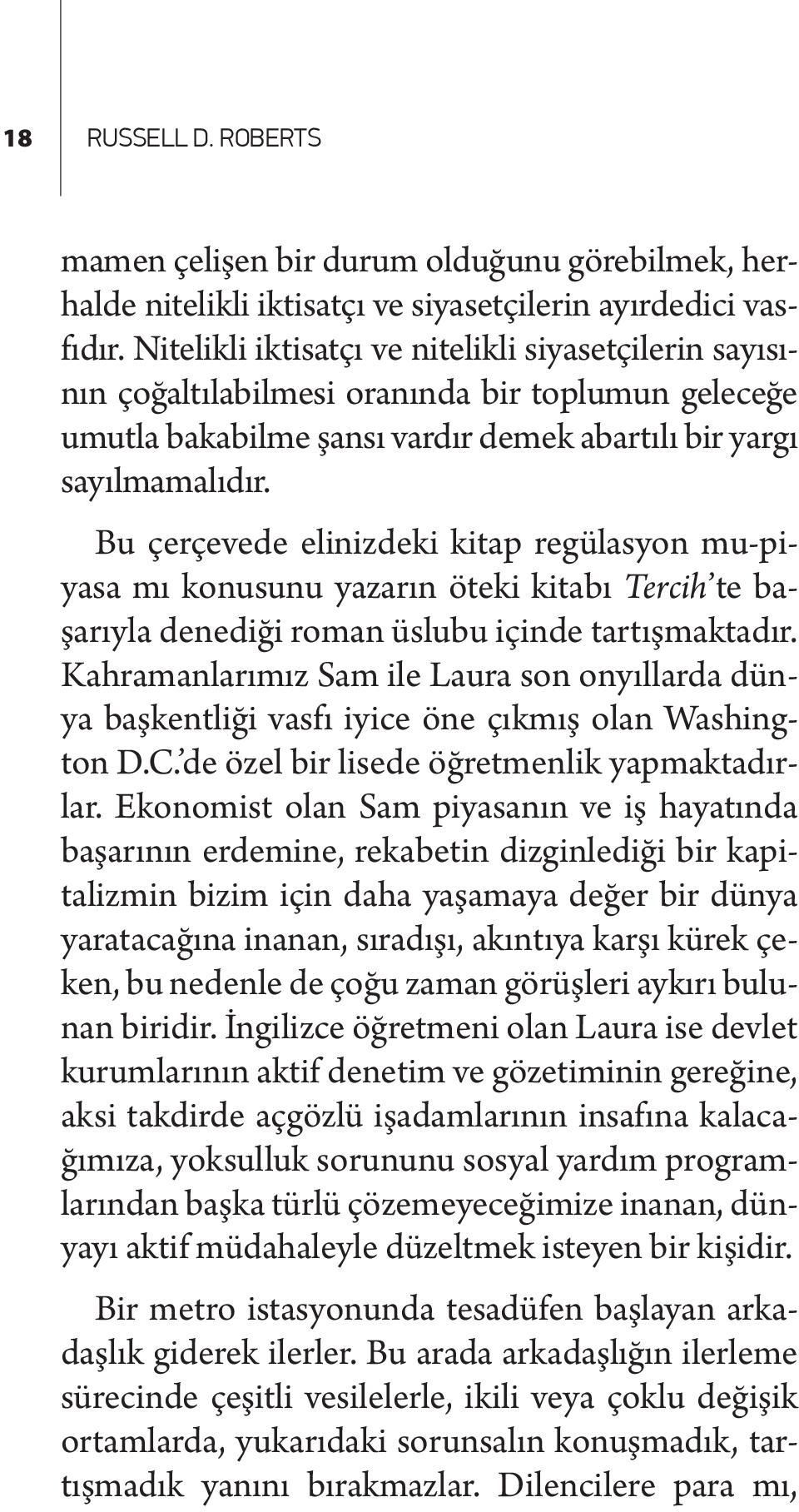 18 RUSSELL D. ROBERTS

mamen çelişen bir durum olduğunu görebilmek, herhalde nitelikli iktisatçı ve siyasetçilerin ayırdedici vasfıdır. Nitelikli iktisatçı ve nitelikli siyasetçilerin sayısının çoğaltılabilmesi oranında bir toplumun geleceğe umutla bakabilme şansı vardır demek abartılı bir yargı sayılmamalıdır.

Bu çerçevede elinizdeki kitap regülasyon mu-piyasa mı konusunu yazarın öteki kitabı Tercih'te başarıyla denediği roman üslubu içinde tartışmaktadır. Kahramanlarımız Sam ile Laura son onyıllarda dünya başkentliği vasfı iyice öne çıkmış olan Washington D.C.'de özel bir lisede öğretmenlik yapmaktadırlar. Ekonomist olan Sam piyasanın ve iş hayatında başarının erdemine, rekabetin dizginlediği bir kapitalizmin bizim için daha yaşamaya değer bir dünya yaratacağına inanan, sıradışı, akıntıya karşı kürek çeken, bu nedenle de çoğu zaman görüşleri aykırı bulunan biridir. İngilizce öğretmeni olan Laura ise devlet kurumlarının aktif denetim ve gözetiminin gereğine, aksi takdirde açgözlü işadamlarının insafına kalacağımıza, yoksulluk sorununu sosyal yardım programlarından başka türlü çözemeyeceğimize inanan, dünyayı aktif müdahaleyle düzeltmek isteyen bir kişidir.

Bir metro istasyonunda tesadüfen başlayan arkadaşlık giderek ilerler. Bu arada arkadaşlığın ilerleme sürecinde çeşitli vesilelerle, ikili veya çoklu değişik ortamlarda, yukarıdaki sorunsalın konuşmadık, tartışmadık yanını bırakmazlar. Dilencilere para mı,